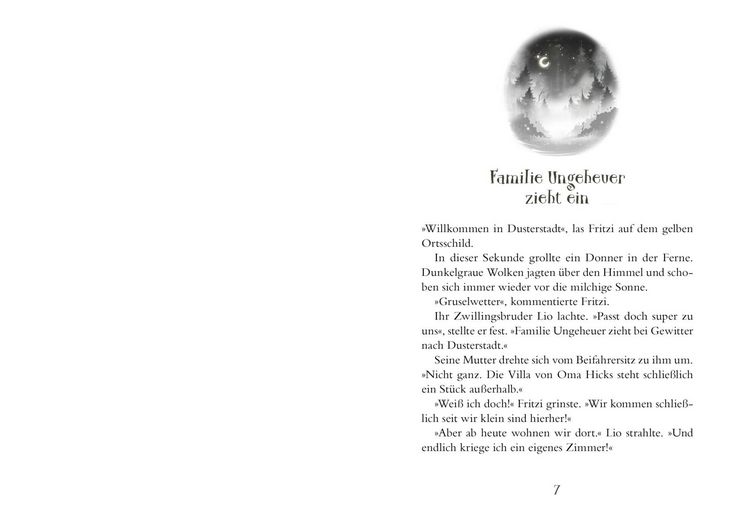 Familie Ungeheuer zieht ein

»Willkommen in Dusterstadt«, las Fritzi auf dem gelben Ortsschild.

In dieser Sekunde grollte ein Donner in der Ferne. Dunkelgraue Wolken jagten über den Himmel und schoben sich immer wieder vor die milchige Sonne.

»Gruselwetter«, kommentierte Fritzi.

Ihr Zwillingsbruder Lio lachte. »Passt doch super zu uns«, stellte er fest. »Familie Ungeheuer zieht bei Gewitter nach Dusterstadt.«

Seine Mutter drehte sich vom Beifahrersitz zu ihm um. »Nicht ganz. Die Villa von Oma Hicks steht schließlich ein Stück außerhalb.«

»Weiß ich doch!« Fritzi grinste. »Wir kommen schließlich seit wir klein sind hierher!«

»Aber ab heute wohnen wir dort.« Lio strahlte. »Und endlich kriege ich ein eigenes Zimmer!«

7